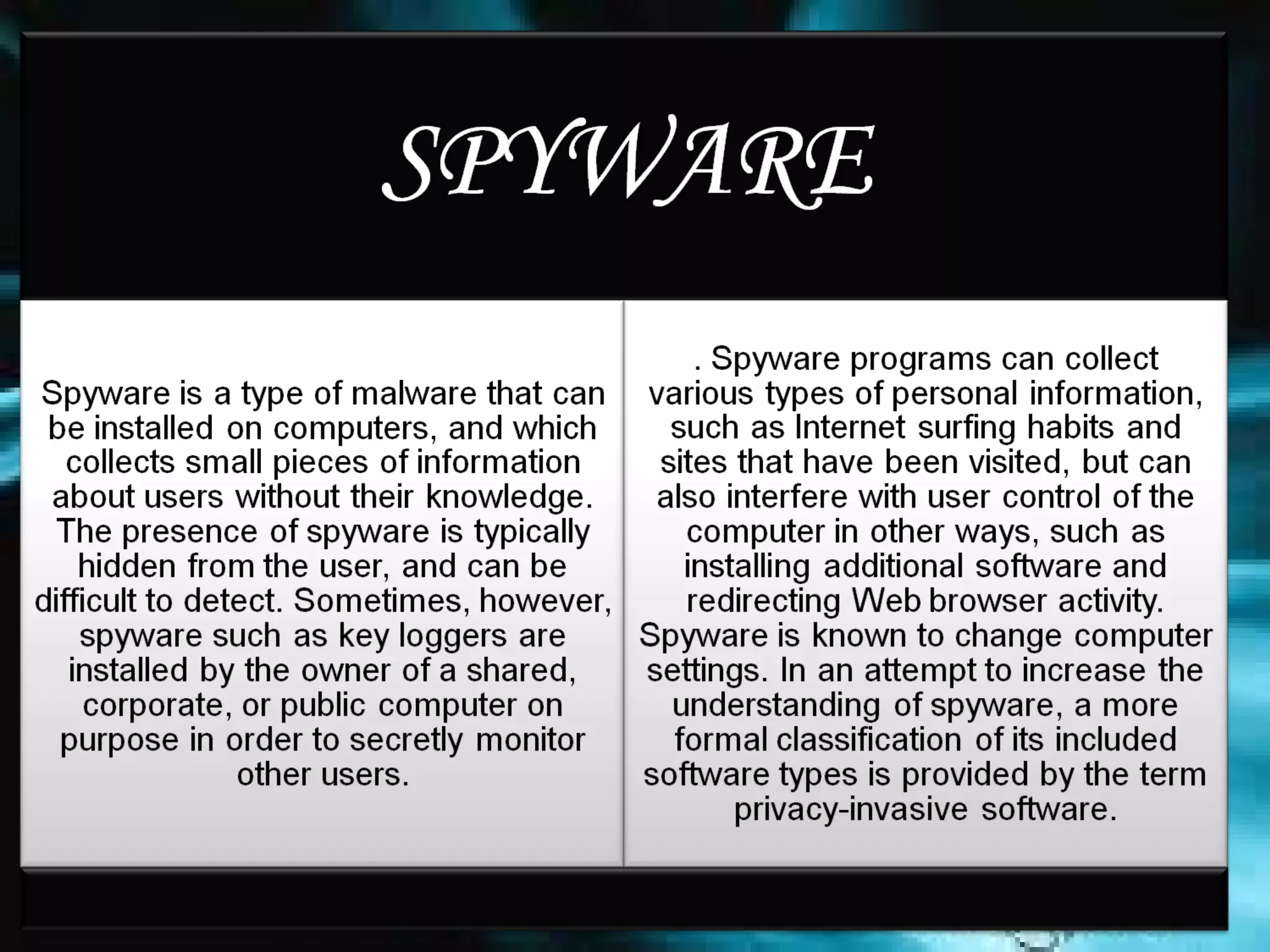 SPYWARE

Spyware is a type of malware that can be installed on computers, and which collects small pieces of information about users without their knowledge. The presence of spyware is typically hidden from the user, and can be difficult to detect. Sometimes, however, spyware such as key loggers are installed by the owner of a shared, corporate, or public computer on purpose in order to secretly monitor other users.

. Spyware programs can collect various types of personal information, such as Internet surfing habits and sites that have been visited, but can also interfere with user control of the computer in other ways, such as installing additional software and redirecting Web browser activity. Spyware is known to change computer settings. In an attempt to increase the understanding of spyware, a more formal classification of its included software types is provided by the term privacy-invasive software.